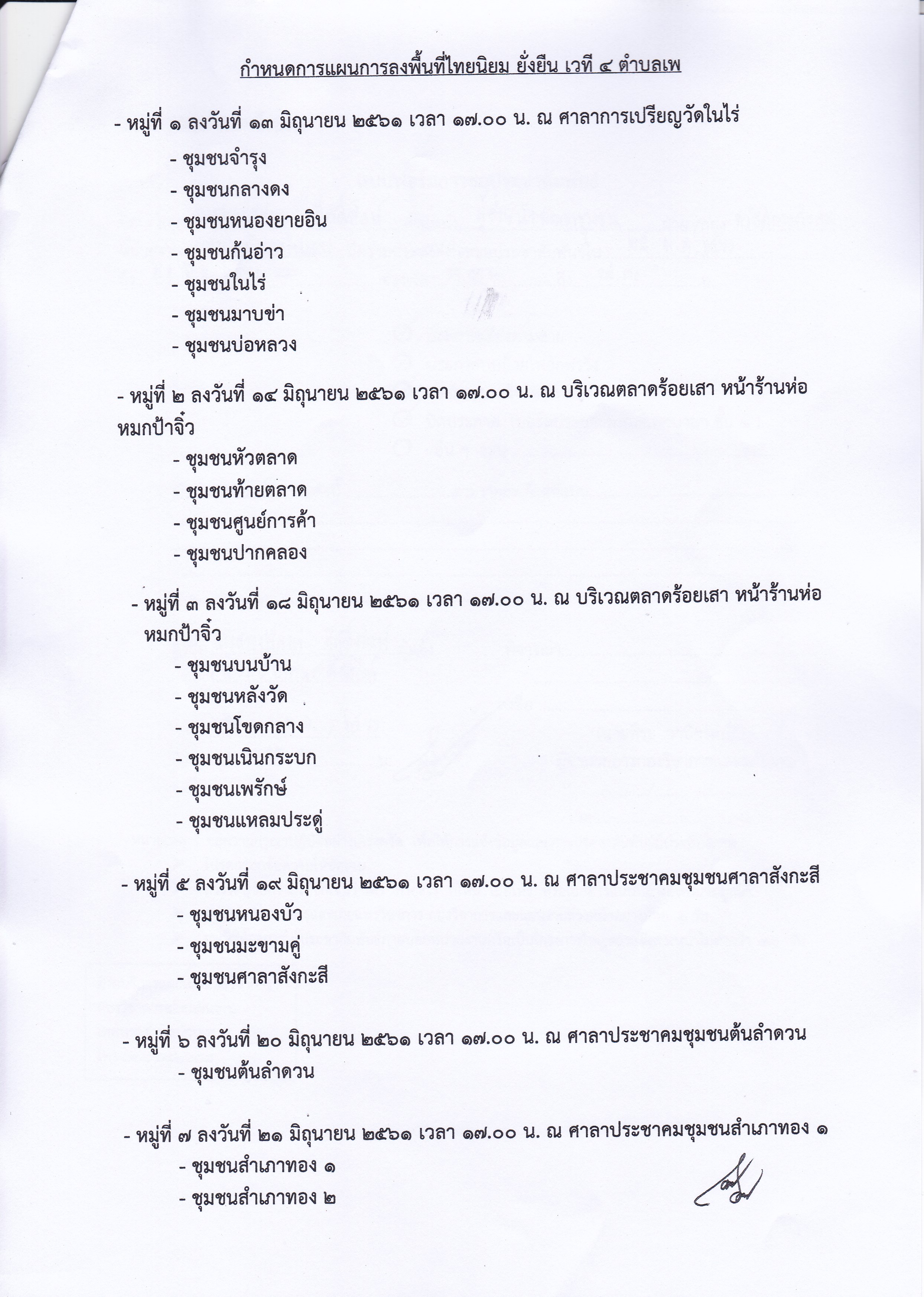 กำหนดการแผนการลงพื้นที่ไทยนิยม ยั่งยืน เวที ๔ ตำบลเพ

- หมู่ที่ ๑ ลงวันที่ ๑๓ มิถุนายน ๒๕๖๑ เวลา ๑๗.๐๐ น. ณ ศาลาการเปรียญวัดในไร่
- ชุมชนจำรุง
- ชุมชนกลางดง
- ชุมชนหนองยายอิน
- ชุมชนก้นอ่าว
- ชุมชนในไร่
- ชุมชนมาบข่า
- ชุมชนบ่อหลวง

- หมู่ที่ ๒ ลงวันที่ ๑๔ มิถุนายน ๒๕๖๑ เวลา ๑๗.๐๐ น. ณ บริเวณตลาดร้อยเสา หน้าร้านห่อหมกป้าจิ๋ว
- ชุมชนหัวตลาด
- ชุมชนท้ายตลาด
- ชุมชนศูนย์การค้า
- ชุมชนปากคลอง

- หมู่ที่ ๓ ลงวันที่ ๑๘ มิถุนายน ๒๕๖๑ เวลา ๑๗.๐๐ น. ณ บริเวณตลาดร้อยเสา หน้าร้านห่อหมกป้าจิ๋ว
- ชุมชนบนบ้าน
- ชุมชนหลังวัด
- ชุมชนโขดกลาง
- ชุมชนเนินกระบก
- ชุมชนเพรักษ์
- ชุมชนแหลมประดู่

- หมู่ที่ ๕ ลงวันที่ ๑๙ มิถุนายน ๒๕๖๑ เวลา ๑๗.๐๐ น. ณ ศาลาประชาคมชุมชนศาลาสังกะสี
- ชุมชนหนองบัว
- ชุมชนมะขามคู่
- ชุมชนศาลาสังกะสี

- หมู่ที่ ๖ ลงวันที่ ๒๐ มิถุนายน ๒๕๖๑ เวลา ๑๗.๐๐ น. ณ ศาลาประชาคมชุมชนต้นลำดวน
- ชุมชนต้นลำดวน

- หมู่ที่ ๗ ลงวันที่ ๒๑ มิถุนายน ๒๕๖๑ เวลา ๑๗.๐๐ น. ณ ศาลาประชาคมชุมชนสำเภาทอง ๑
- ชุมชนสำเภาทอง ๑
- ชุมชนสำเภาทอง ๒